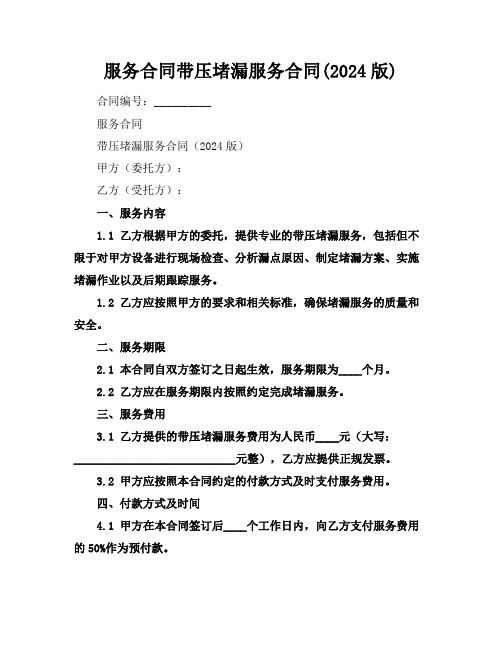 服务合同带压堵漏服务合同(2024 版)

合同编号：__________

服务合同

带压堵漏服务合同（2024 版）

甲方（委托方）：

乙方（受托方）：

一、服务内容

1.1 乙方根据甲方的委托，提供专业的带压堵漏服务，包括但不限于对甲方设备进行现场检查、分析漏点原因、制定堵漏方案、实施堵漏作业以及后期跟踪服务。

1.2 乙方应按照甲方的要求和相关标准，确保堵漏服务的质量和安全。

二、服务期限

2.1 本合同自双方签订之日起生效，服务期限为____个月。

2.2 乙方应在服务期限内按照约定完成堵漏服务。

三、服务费用

3.1 乙方提供的带压堵漏服务费用为人民币____元（大写：____________________________元整），乙方应提供正规发票。

3.2 甲方应按照本合同约定的付款方式及时支付服务费用。

四、付款方式及时间

4.1 甲方在本合同签订后____个工作日内，向乙方支付服务费用的 50%作为预付款。